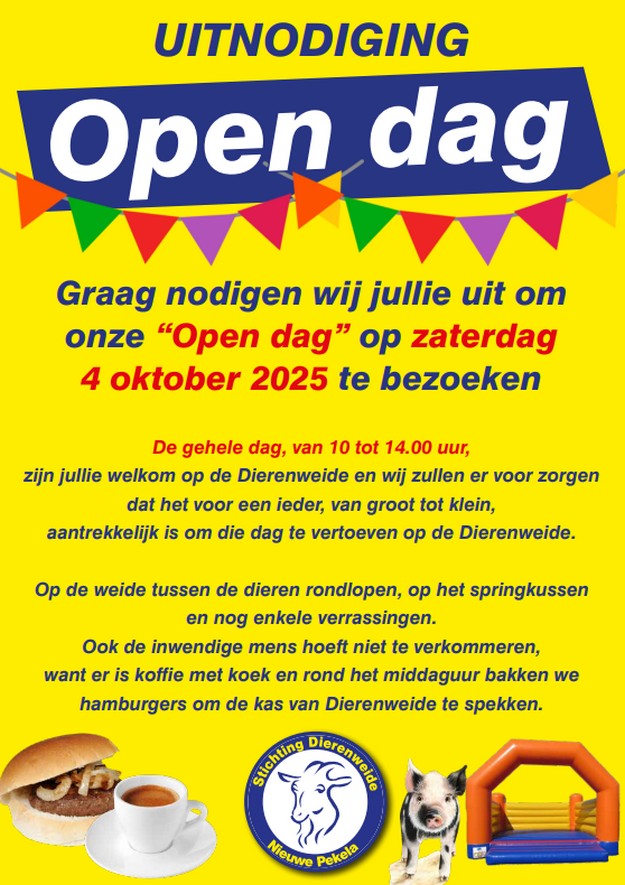 UITNODIGING

Open dag

Graag nodigen wij jullie uit om onze “Open dag” op zaterdag 4 oktober 2025 te bezoeken

De gehele dag, van 10 tot 14.00 uur,
zijn jullie welkom op de Dierenweide en wij zullen er voor zorgen dat het voor een ieder, van groot tot klein, aantrekkelijk is om die dag te vertoeven op de Dierenweide.

Op de weide tussen de dieren rondlopen, op het springkussen en nog enkele verrassingen.
Ook de inwendige mens hoeft niet te verkommeren, want er is koffie met koek en rond het middaguur bakken we hamburgers om de kas van Dierenweide te spekken.

Stichting Dierenweide
Nieuwe Pekela